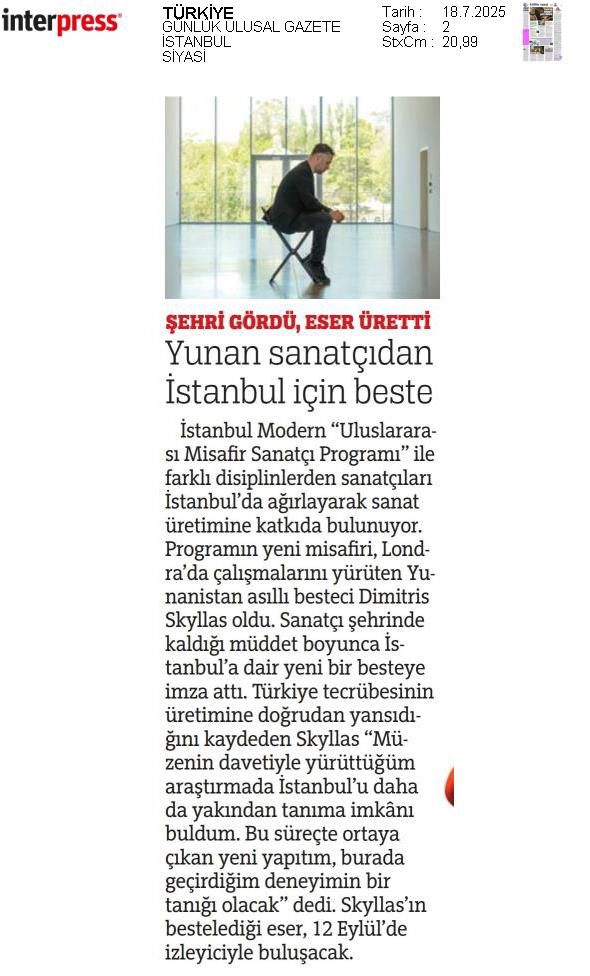 interpress

TÜRKİYE
GÜNLÜK ULUSAL GAZETE
İSTANBUL
SİYASİ

Tarih : 18.7.2025
Sayfa : 2
StxCm : 20,99

ŞEHRİ GÖRDÜ, ESER ÜRETTİ
Yunan sanatçıdan İstanbul için beste

İstanbul Modern "Uluslararası Misafir Sanatçı Programı" ile farklı disiplinlerden sanatçıları İstanbul'da ağırlayarak sanat üretimine katkıda bulunuyor. Programın yeni misafiri, Londra'da çalışmalarını yürüten Yunanistan asıllı besteci Dimitris Skyllas oldu. Sanatçı şehrinde kaldığı müddet boyunca İstanbul'a dair yeni bir besteye imza attı. Türkiye tecrübesinin üretimine doğrudan yansıdığını kaydeden Skyllas "Müzenin davetiyle yürüttüğüm araştırmada İstanbul'u daha da yakından tanıma imkânı buldum. Bu süreçte ortaya çıkan yeni yapıtım, burada geçirdiğim deneyimin bir tanığı olacak" dedi. Skyllas'ın bestelediği eser, 12 Eylül'de izleyiciyle buluşacak.